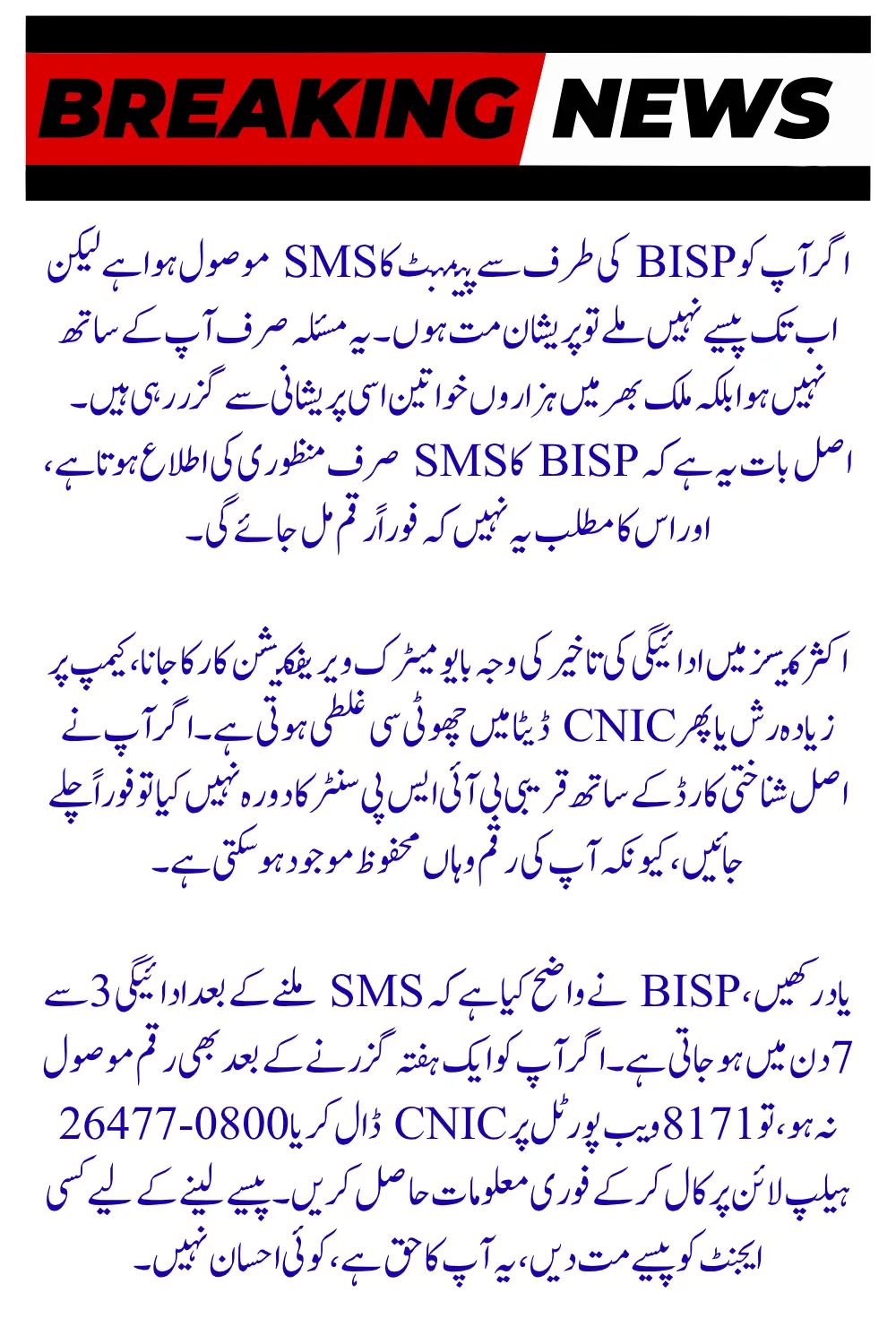 BREAKING NEWS

اگر آپ کو BISP کی طرف سے پیمنٹ کا SMS موصول ہوا ہے لیکن اب تک پیسے نہیں ملے تو پریشان مت ہوں۔ یہ مسئلہ صرف آپ کے ساتھ نہیں ہوا بلکہ ملک بھر میں ہزاروں خواتین اسی پریشانی سے گزر رہی ہیں۔ اصل بات یہ ہے کہ BISP کا SMS صرف منظوری کی اطلاع ہوتا ہے، اور اس کا مطلب یہ نہیں کہ فوراً رقم مل جائے گی۔

اکثر کیسز میں ادائیگی کی تاخیر کی وجہ بایومیٹرک ویریفکیشن کا رک جانا، کیمپ پر زیادہ رش یا پھر CNIC ڈیٹا میں چھوٹی سی غلطی ہوتی ہے۔ اگر آپ نے اصل شناختی کارڈ کے ساتھ قریبی بی آئی ایس پی سنٹر کا دورہ نہیں کیا تو فوراً چلے جائیں، کیونکہ آپ کی رقم وہاں محفوظ موجود ہو سکتی ہے۔

یاد رکھیں، BISP نے واضح کیا ہے کہ SMS ملنے کے بعد ادائیگی 3 سے 7 دن میں ہو جاتی ہے۔ اگر آپ کو ایک ہفتہ گزرنے کے بعد بھی رقم موصول نہ ہو، تو 8171 ویب پورٹل پر CNIC ڈال کر یا 0800-26477 ہیلپ لائن پر کال کر کے فوری معلومات حاصل کریں۔ پیسے لینے کے لیے کسی ایجنٹ کو پیسے مت دیں، یہ آپ کا حق ہے، کوئی احسان نہیں۔